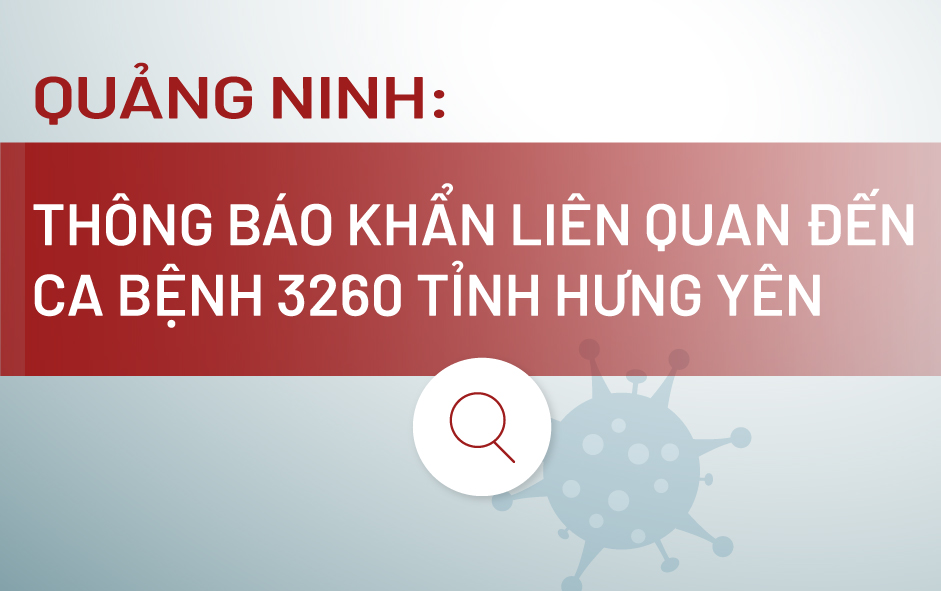 QUẢNG NINH:

THÔNG BÁO KHẨN LIÊN QUAN ĐẾN CA BỆNH 3260 TỈNH HƯNG YÊN